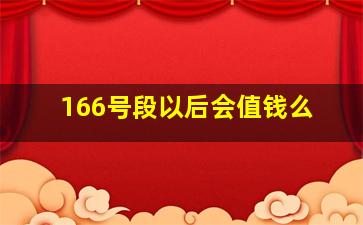 166号段以后会值钱么